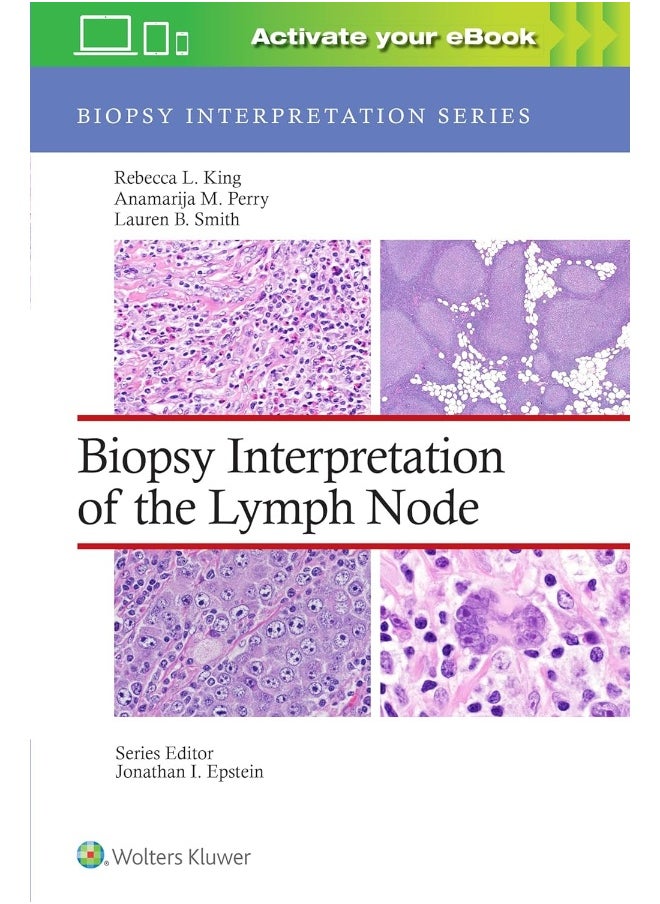 Activate your eBook

BIOPSY INTERPRETATION SERIES

Rebecca L. King
Anamarija M. Perry
Lauren B. Smith

Biopsy Interpretation of the Lymph Node

Series Editor
Jonathan I. Epstein

Wolters Kluwer